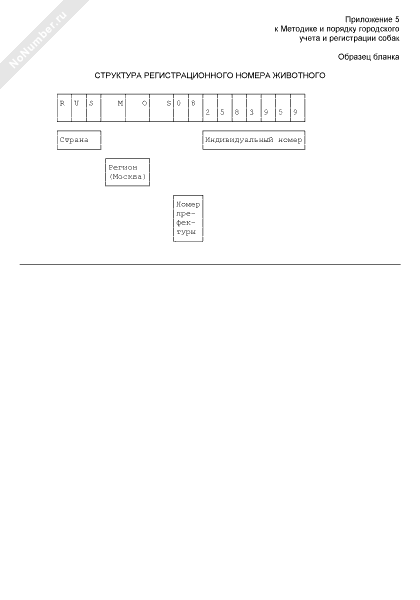 NoNumber.ru

Приложение 5
к Методике и порядку городского учета и регистрации собак

Образец бланка

СТРУКТУРА РЕГИСТРАЦИОННОГО НОМЕРА ЖИВОТНОГО

| R | U | S | M | O | S | 0 | 8 | 2 | 5 | 8 | 3 | 9 | 5 | 9 |
|---|---|---|---|---|---|---|---|---|---|---|---|---|---|---|

Страна

Индивидуальный номер

Регион (Москва)

Номер префектуры